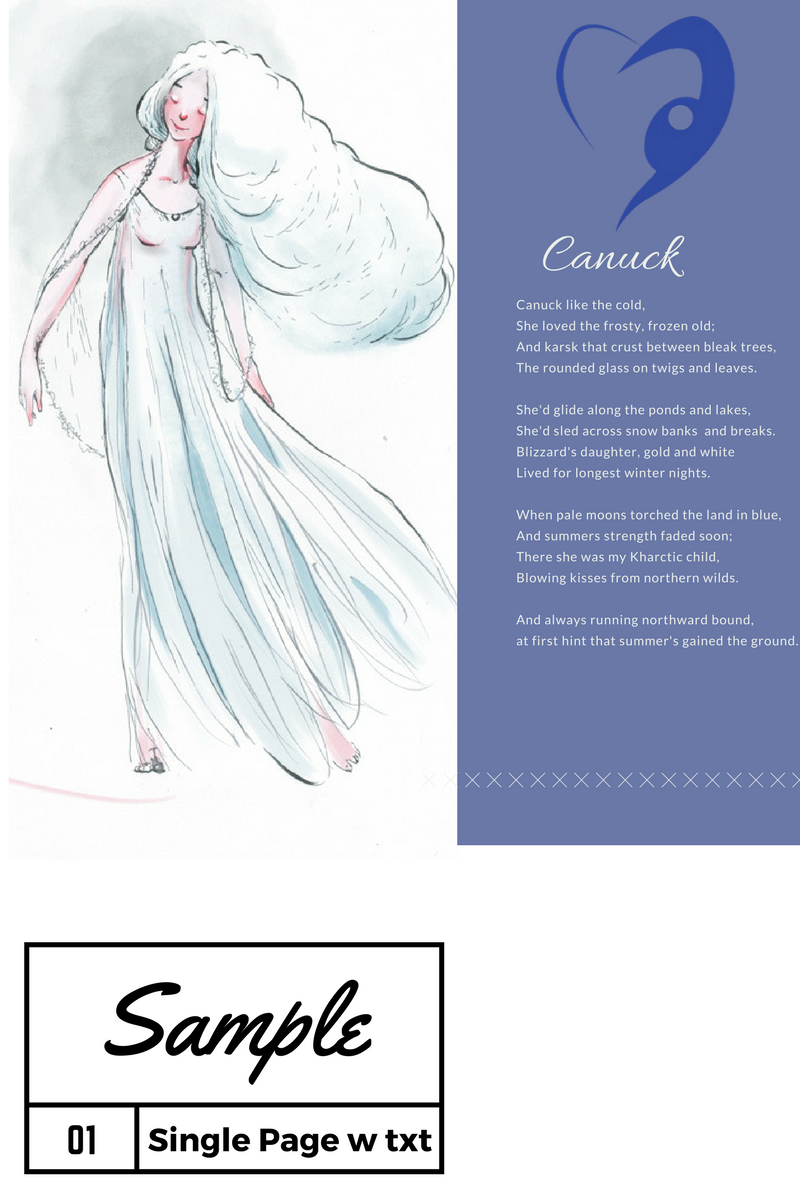 Canuck

Canuck like the cold,
She loved the frosty, frozen old;
And karsk that crust between bleak trees,
The rounded glass on twigs and leaves.

She'd glide along the ponds and lakes,
She'd sled across snow banks  and breaks.
Blizzard's daughter, gold and white
Lived for longest winter nights.

When pale moons torched the land in blue,
And summers strength faded soon;
There she was my Kharctic child,
Blowing kisses from northern wilds.

And always running northward bound,
at first hint that summer's gained the ground.

Sample

01

Single Page w txt